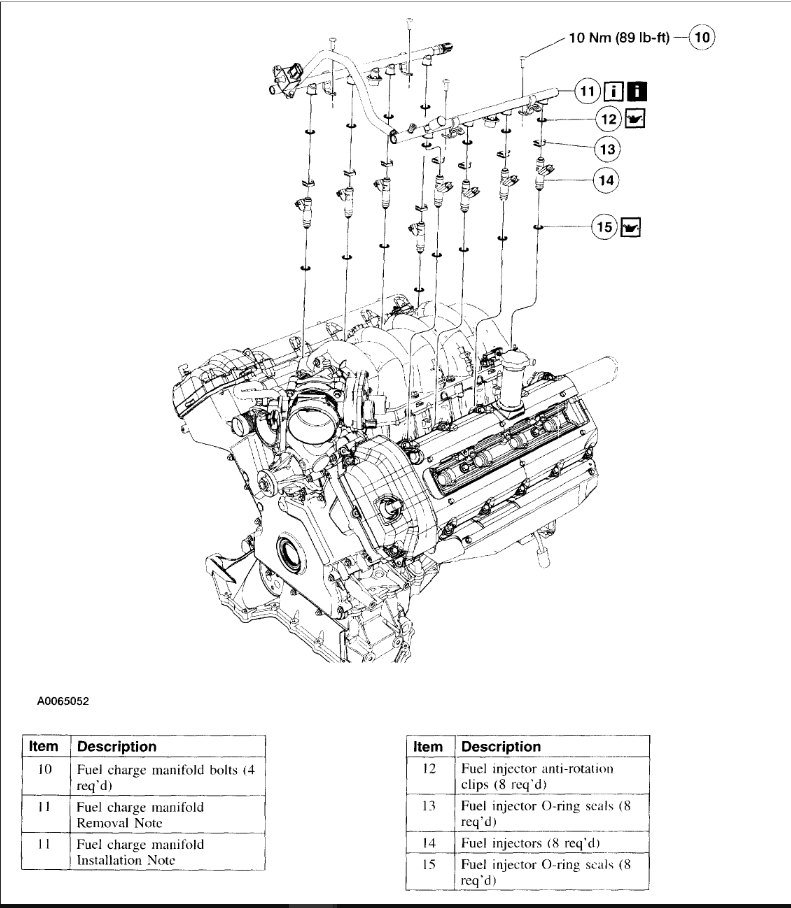 10 Nm (89 lb-ft) 10

11

12

13

14

15

A0065052

| Item | Description |
|---|---|
| 10 | Fuel charge manifold bolts (4 req'd) |
| 11 | Fuel charge manifold Removal Note |
| 11 | Fuel charge manifold Installation Note |

| Item | Description |
|---|---|
| 12 | Fuel injector anti-rotation clips (8 req'd) |
| 13 | Fuel injector O-ring seals (8 req'd) |
| 14 | Fuel injectors (8 req'd) |
| 15 | Fuel injector O-ring seals (8 req'd) |